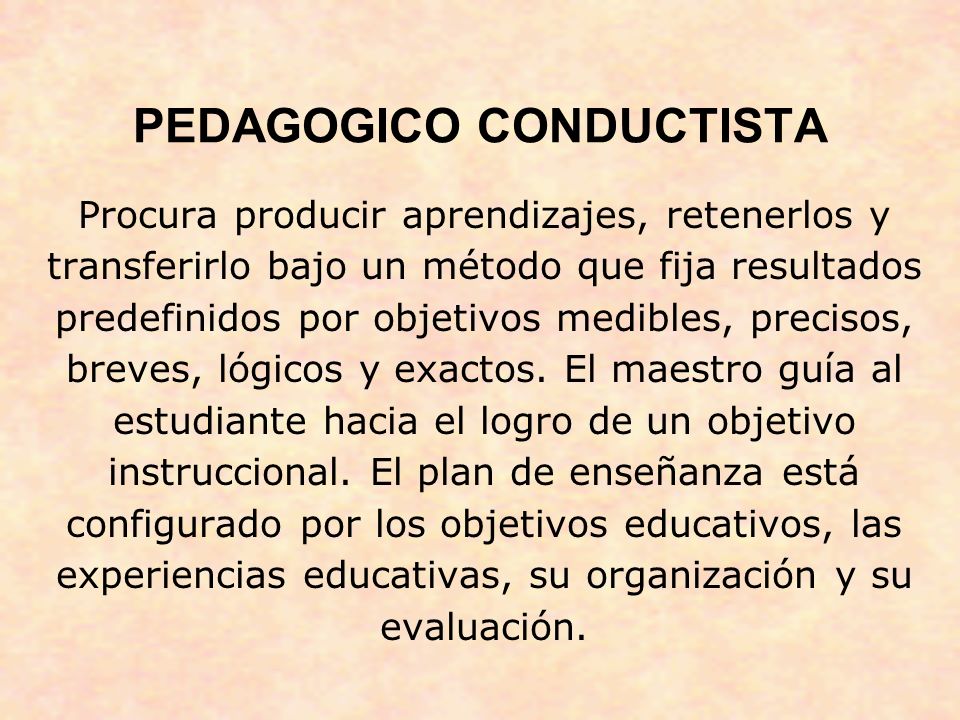 PEDAGOGICO CONDUCTISTA

Procura producir aprendizajes, retenerlos y transferirlo bajo un método que fija resultados predefinidos por objetivos medibles, precisos, breves, lógicos y exactos. El maestro guía al estudiante hacia el logro de un objetivo instruccional. El plan de enseñanza está configurado por los objetivos educativos, las experiencias educativas, su organización y su evaluación.